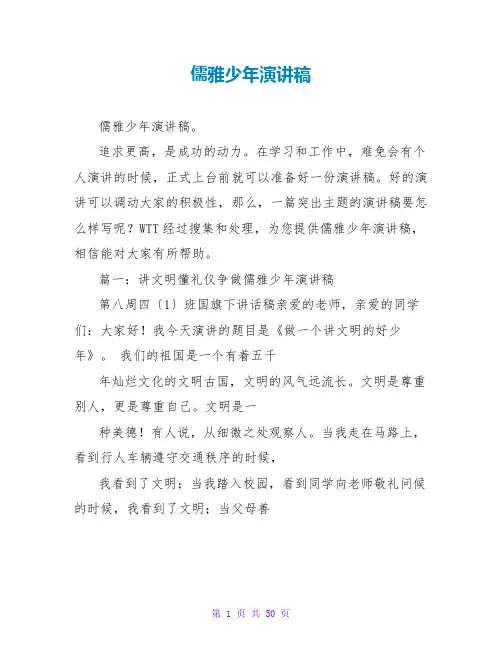 儒雅少年演讲稿

儒雅少年演讲稿。

追求更高，是成功的动力。在学习和工作中，难免会有个人演讲的时候，正式上台前就可以准备好一份演讲稿。好的演讲可以调动大家的积极性，那么，一篇突出主题的演讲稿要怎么样写呢？WTT 经过搜集和处理，为您提供儒雅少年演讲稿，相信能对大家有所帮助。

篇一：讲文明懂礼仪争做儒雅少年演讲稿

第八周四〔1〕班国旗下讲话稿亲爱的老师，亲爱的同学们：大家好！我今天演讲的题目是《做一个讲文明的好少年》。 我们的祖国是一个有着五千

年灿烂文化的文明古国，文明的风气远流长。文明是尊重别人，更是尊重自己。文明是一

种美德！有人说，从细微之处观察人。当我走在马路上，看到行人车辆遵守交通秩序的时候，

我看到了文明；当我踏入校园，看到同学向老师敬礼问候的时候，我看到了文明；当父母善

第 1 页 共 50 页